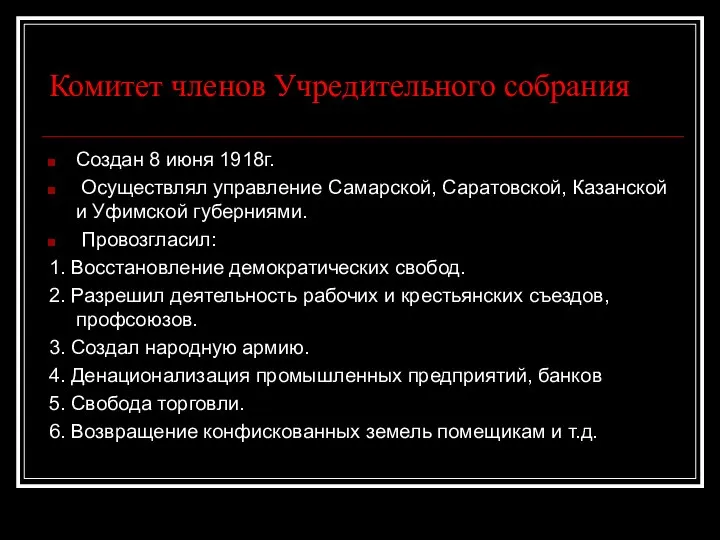 Комитет членов Учредительного собрания

Создан 8 июня 1918г.

Осуществлял управление Самарской, Саратовской, Казанской и Уфимской губерниями.

Провозгласил:

1. Восстановление демократических свобод.

2. Разрешил деятельность рабочих и крестьянских съездов, профсоюзов.

3. Создал народную армию.

4. Денационализация промышленных предприятий, банков

5. Свобода торговли.

6. Возвращение конфискованных земель помещикам и т.д.